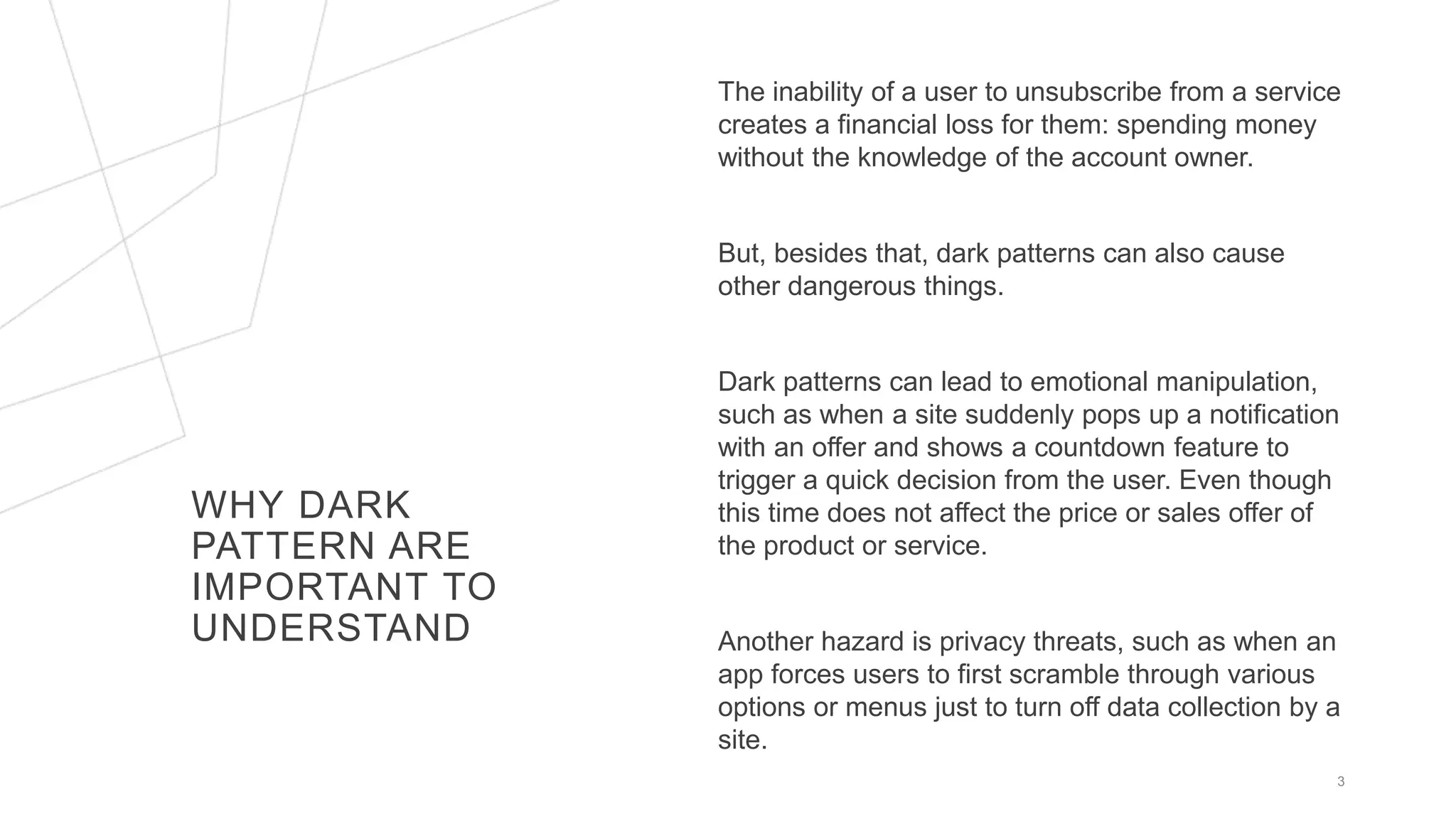 WHY DARK PATTERN ARE IMPORTANT TO UNDERSTAND

The inability of a user to unsubscribe from a service creates a financial loss for them: spending money without the knowledge of the account owner.

But, besides that, dark patterns can also cause other dangerous things.

Dark patterns can lead to emotional manipulation, such as when a site suddenly pops up a notification with an offer and shows a countdown feature to trigger a quick decision from the user. Even though this time does not affect the price or sales offer of the product or service.

Another hazard is privacy threats, such as when an app forces users to first scramble through various options or menus just to turn off data collection by a site.

3